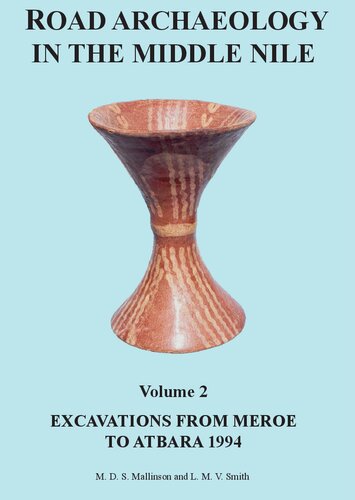 ROAD ARCHAEOLOGY IN THE MIDDLE NILE

Volume 2

EXCAVATIONS FROM MEROE TO ATBARA 1994

M. D. S. Mallinson and L. M. V. Smith